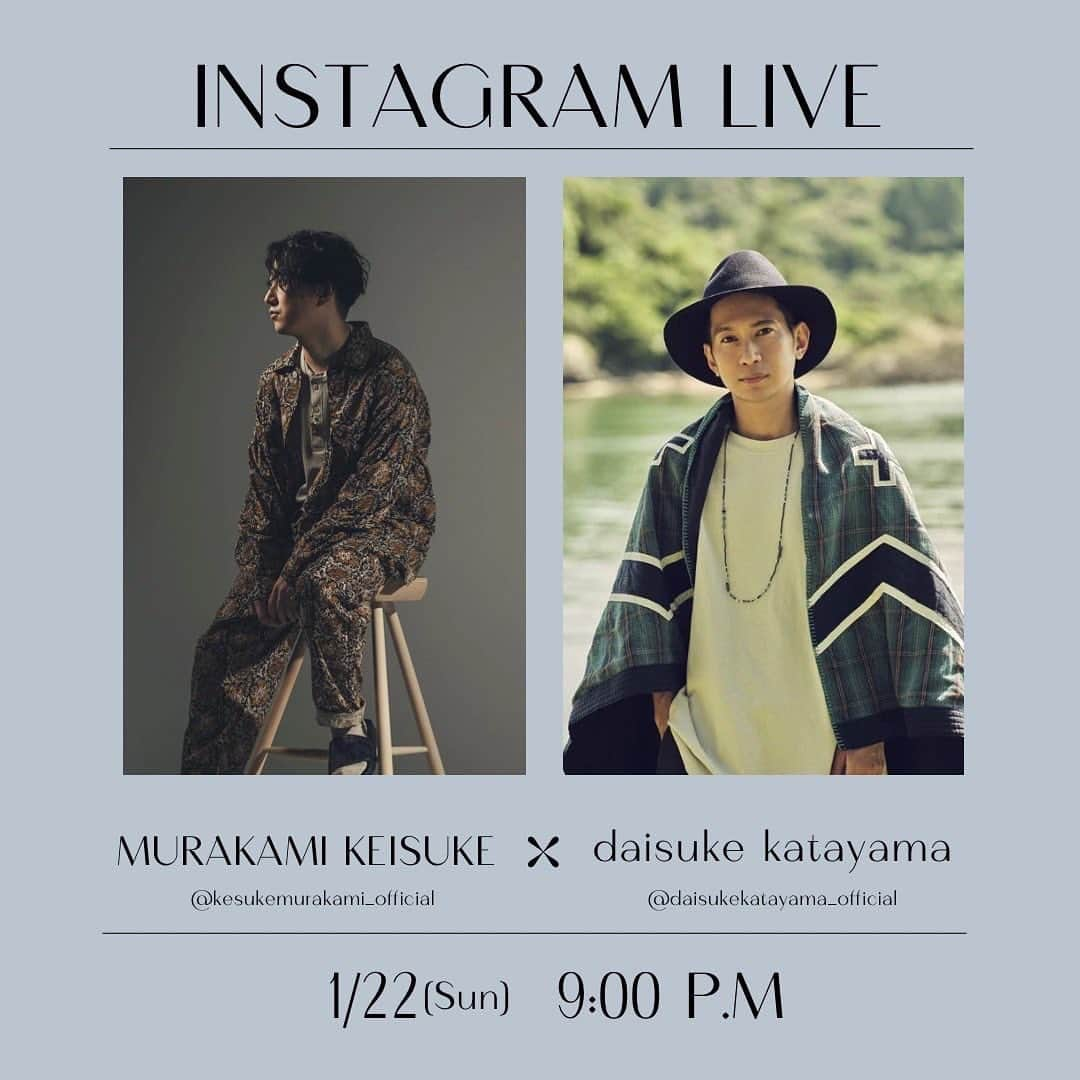 INSTAGRAM LIVE

MURAKAMI KEISUKE × daisuke katayama

@kesukemurakami_official

@daisukekatayama_official

1/22(Sun) 9:00 P.M